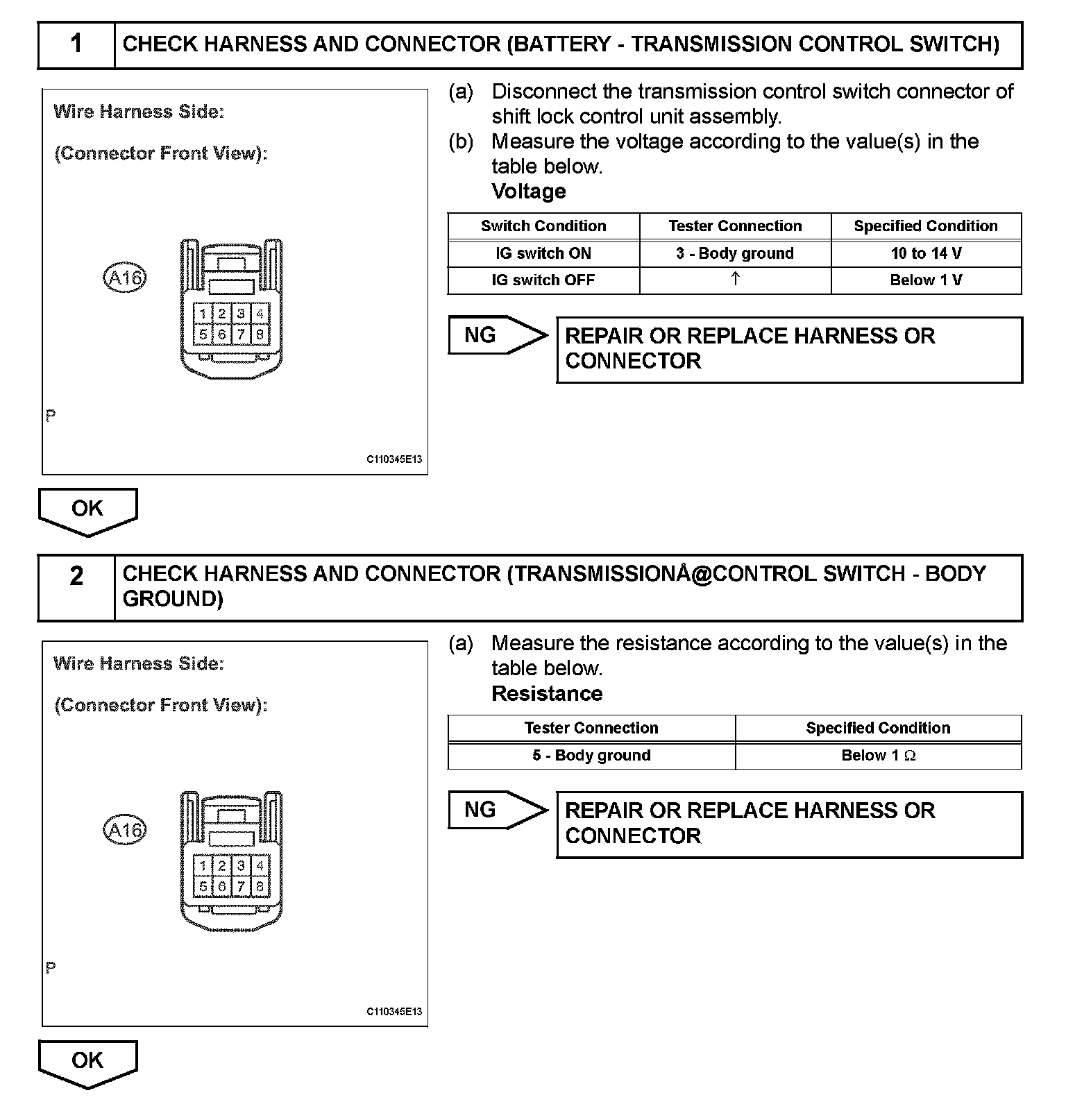 1 CHECK HARNESS AND CONNECTOR (BATTERY - TRANSMISSION CONTROL SWITCH)

Wire Harness Side:

(Connector Front View):

A16

1 2 3 4
5 6 7 8

P

C110345E13

(a) Disconnect the transmission control switch connector of shift lock control unit assembly.
(b) Measure the voltage according to the value(s) in the table below.
Voltage

| Switch Condition | Tester Connection | Specified Condition |
|---|---|---|
| IG switch ON | 3 - Body ground | 10 to 14 V |
| IG switch OFF | ↑ | Below 1 V |

NG

REPAIR OR REPLACE HARNESS OR CONNECTOR

OK

2 CHECK HARNESS AND CONNECTOR (TRANSMISSIONÅ@CONTROL SWITCH - BODY GROUND)

Wire Harness Side:

(Connector Front View):

A16

1 2 3 4
5 6 7 8

P

C110345E13

(a) Measure the resistance according to the value(s) in the table below.
Resistance

| Tester Connection | Specified Condition |
|---|---|
| 5 - Body ground | Below 1 $\Omega$ |

NG

REPAIR OR REPLACE HARNESS OR CONNECTOR

OK